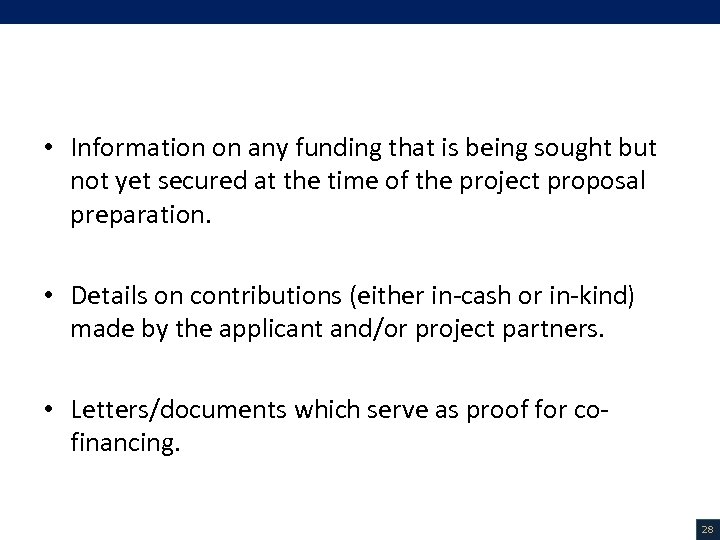 • Information on any funding that is being sought but not yet secured at the time of the project proposal preparation.

• Details on contributions (either in-cash or in-kind) made by the applicant and/or project partners.

• Letters/documents which serve as proof for co-financing.

28